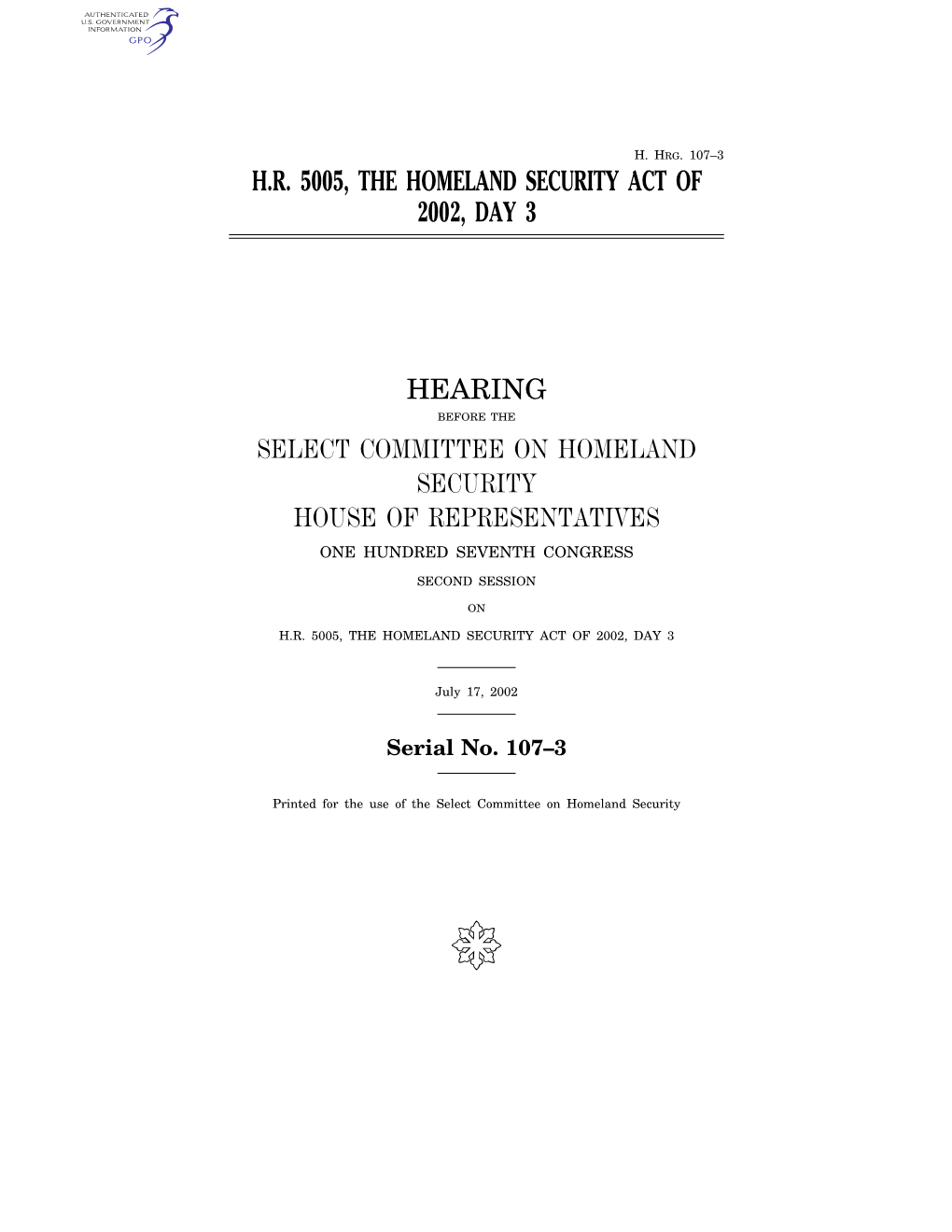 AUTHENTICATED
U.S. GOVERNMENT
INFORMATION
GPO

H. HRG. 107–3

H.R. 5005, THE HOMELAND SECURITY ACT OF 2002, DAY 3

HEARING

BEFORE THE

SELECT COMMITTEE ON HOMELAND SECURITY
HOUSE OF REPRESENTATIVES

ONE HUNDRED SEVENTH CONGRESS

SECOND SESSION

ON

H.R. 5005, THE HOMELAND SECURITY ACT OF 2002, DAY 3

July 17, 2002

Serial No. 107–3

Printed for the use of the Select Committee on Homeland Security